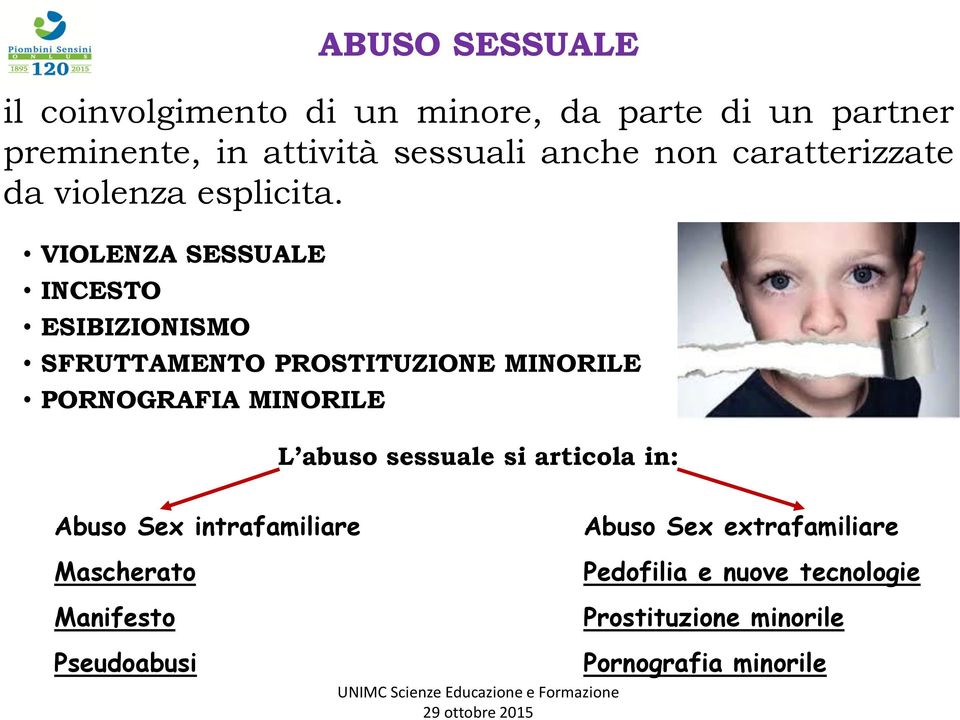 Piombini Sensini
ONLUS
1895 120 2015

ABUSO SESSUALE

il coinvolgimento di un minore, da parte di un partner preminente, in attività sessuali anche non caratterizzate da violenza esplicita.

• VIOLENZA SESSUALE
• INCESTO
• ESIBIZIONISMO
• SFRUTTAMENTO PROSTITUZIONE MINORILE
• PORNOGRAFIA MINORILE

L'abuso sessuale si articola in:

Abuso Sex intrafamiliare
Mascherato
Manifesto
Pseudoabusi

Abuso Sex extrafamiliare
Pedofilia e nuove tecnologie
Prostituzione minorile
Pornografia minorile

UNIMC Scienze Educazione e Formazione
29 ottobre 2015